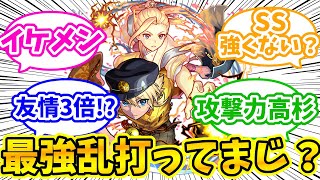 イケメン

SS
強くない？

友情3倍!?

攻撃力高杉

最強乱打ってまじ？